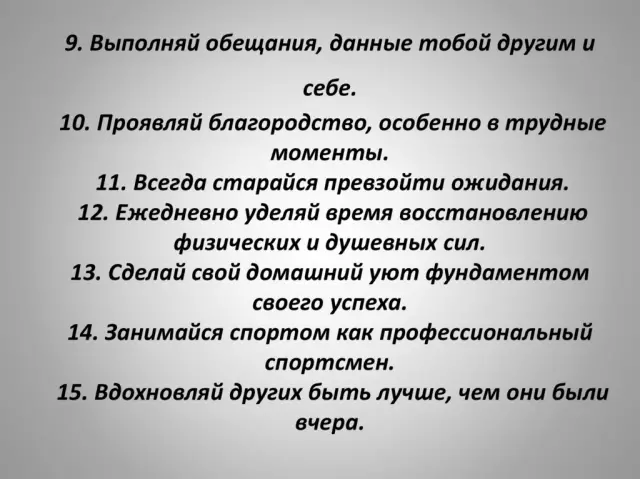 9. Выполняй обещания, данные тобой другим и себе.

10. Проявляй благородство, особенно в трудные моменты.

11. Всегда старайся превзойти ожидания.

12. Ежедневно уделяй время восстановлению физических и душевных сил.

13. Сделай свой домашний уют фундаментом своего успеха.

14. Занимайся спортом как профессиональный спортсмен.

15. Вдохновляй других быть лучше, чем они были вчера.